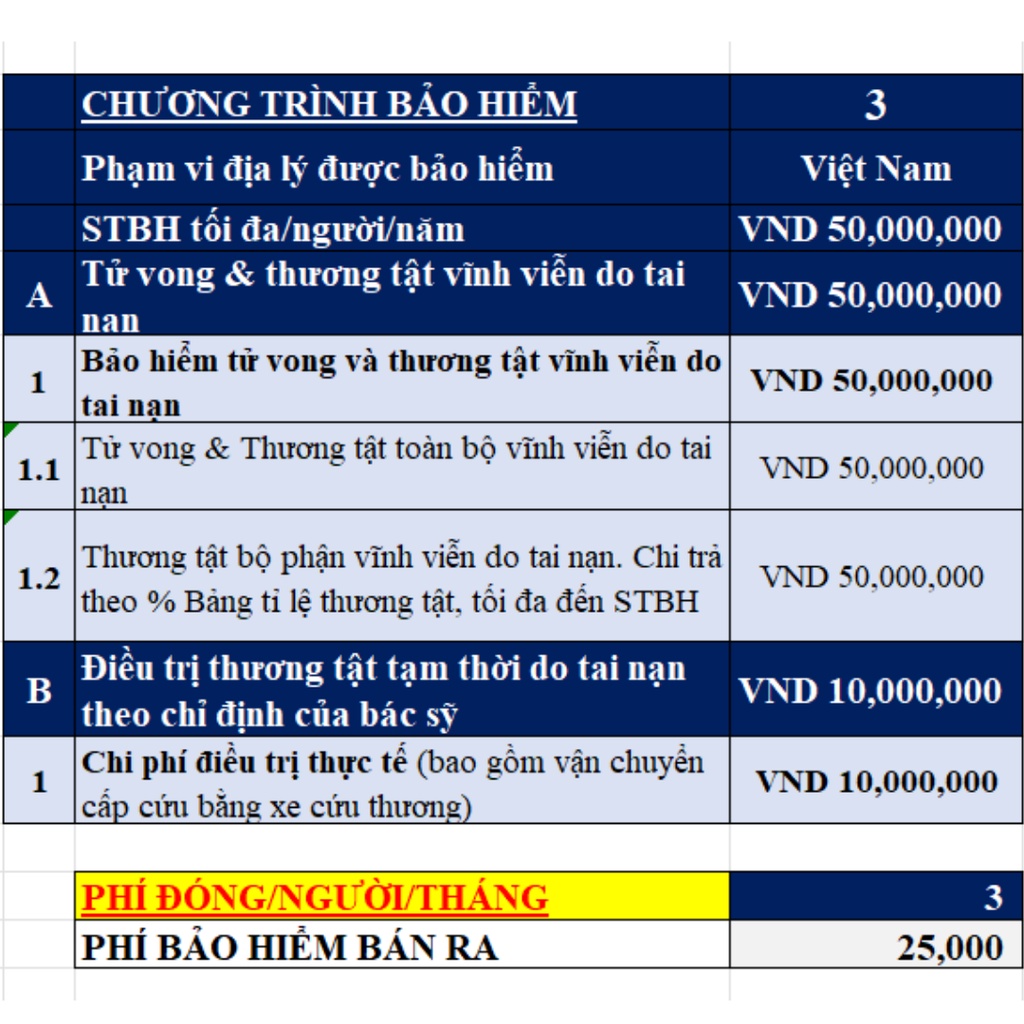 | | CHƯƠNG TRÌNH BẢO HIỂM | 3 |
|---|---|---|
| | Phạm vi địa lý được bảo hiểm | Việt Nam |
| | STBH tối đa/người/năm | VND 50,000,000 |
| A | Tử vong & thương tật vĩnh viễn do tai nạn | VND 50,000,000 |
| 1 | Bảo hiểm tử vong và thương tật vĩnh viễn do tai nạn | VND 50,000,000 |
| 1.1 | Tử vong & Thương tật toàn bộ vĩnh viễn do tai nạn | VND 50,000,000 |
| 1.2 | Thương tật bộ phận vĩnh viễn do tai nạn. Chi trả theo % Bảng tỉ lệ thương tật, tối đa đến STBH | VND 50,000,000 |
| B | Điều trị thương tật tạm thời do tai nạn theo chỉ định của bác sỹ | VND 10,000,000 |
| 1 | Chi phí điều trị thực tế (bao gồm vận chuyển cấp cứu bằng xe cứu thương) | VND 10,000,000 |

| PHÍ ĐÓNG/NGƯỜI/THÁNG | 3 |
|---|---|
| PHÍ BẢO HIỂM BÁN RA | 25,000 |